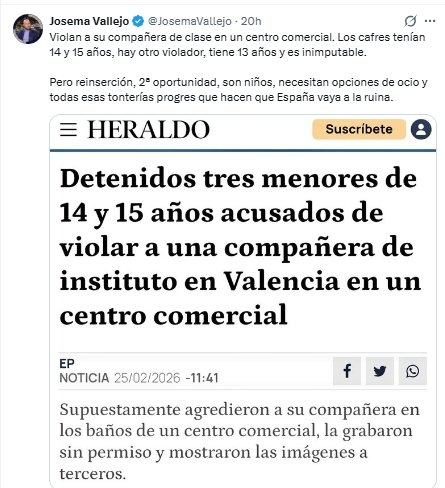 Josema Vallejo @JosemaVallejo · 20h

Violan a su compañera de clase en un centro comercial. Los cafres tenían 14 y 15 años, hay otro violador, tiene 13 años y es inimputable.

Pero reinserción, 2ª oportunidad, son niños, necesitan opciones de ocio y todas esas tonterías progres que hacen que España vaya a la ruina.

HERALDO

Suscríbete

Detenidos tres menores de 14 y 15 años acusados de violar a una compañera de instituto en Valencia en un centro comercial

EP
NOTICIA 25/02/2026 -11:41

Supuestamente agredieron a su compañera en los baños de un centro comercial, la grabaron sin permiso y mostraron las imágenes a terceros.